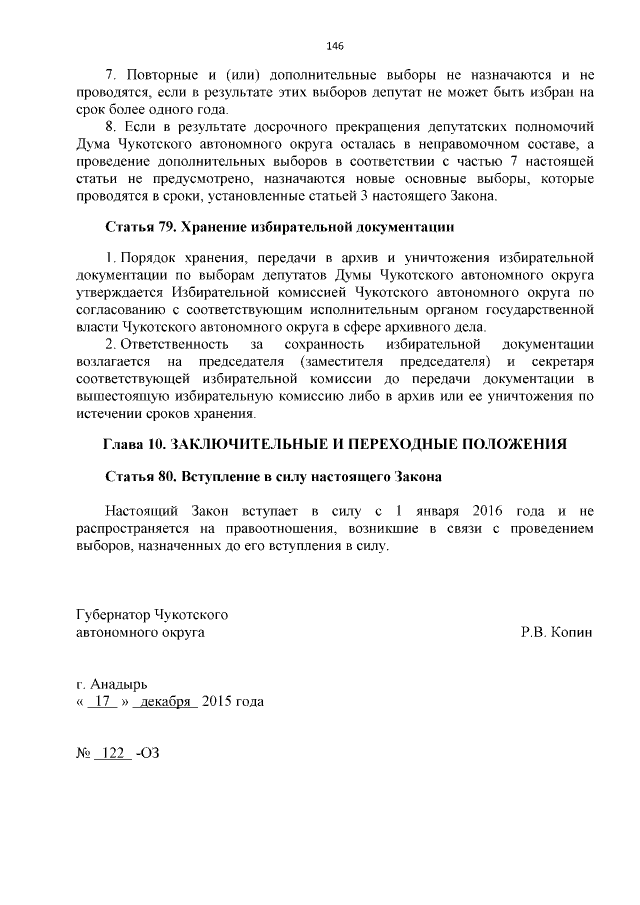 146

7. Повторные и (или) дополнительные выборы не назначаются и не проводятся, если в результате этих выборов депутат не может быть избран на срок более одного года.

8. Если в результате досрочного прекращения депутатских полномочий Дума Чукотского автономного округа осталась в неправомочном составе, а проведение дополнительных выборов в соответствии с частью 7 настоящей статьи не предусмотрено, назначаются новые основные выборы, которые проводятся в сроки, установленные статьей 3 настоящего Закона.

Статья 79. Хранение избирательной документации

1. Порядок хранения, передачи в архив и уничтожения избирательной документации по выборам депутатов Думы Чукотского автономного округа утверждается Избирательной комиссией Чукотского автономного округа по согласованию с соответствующим исполнительным органом государственной власти Чукотского автономного округа в сфере архивного дела.

2. Ответственность за сохранность избирательной документации возлагается на председателя (заместителя председателя) и секретаря соответствующей избирательной комиссии до передачи документации в вышестоящую избирательную комиссию либо в архив или ее уничтожения по истечении сроков хранения.

Глава 10. ЗАКЛЮЧИТЕЛЬНЫЕ И ПЕРЕХОДНЫЕ ПОЛОЖЕНИЯ

Статья 80. Вступление в силу настоящего Закона

Настоящий Закон вступает в силу с 1 января 2016 года и не распространяется на правоотношения, возникшие в связи с проведением выборов, назначенных до его вступления в силу.

Губернатор Чукотского автономного округа Р.В. Копин

г. Анадырь
« 17 » декабря 2015 года

№ 122 -ОЗ